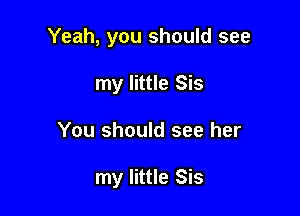 Yeah, you should see

my little Sis

You should see her

my little Sis